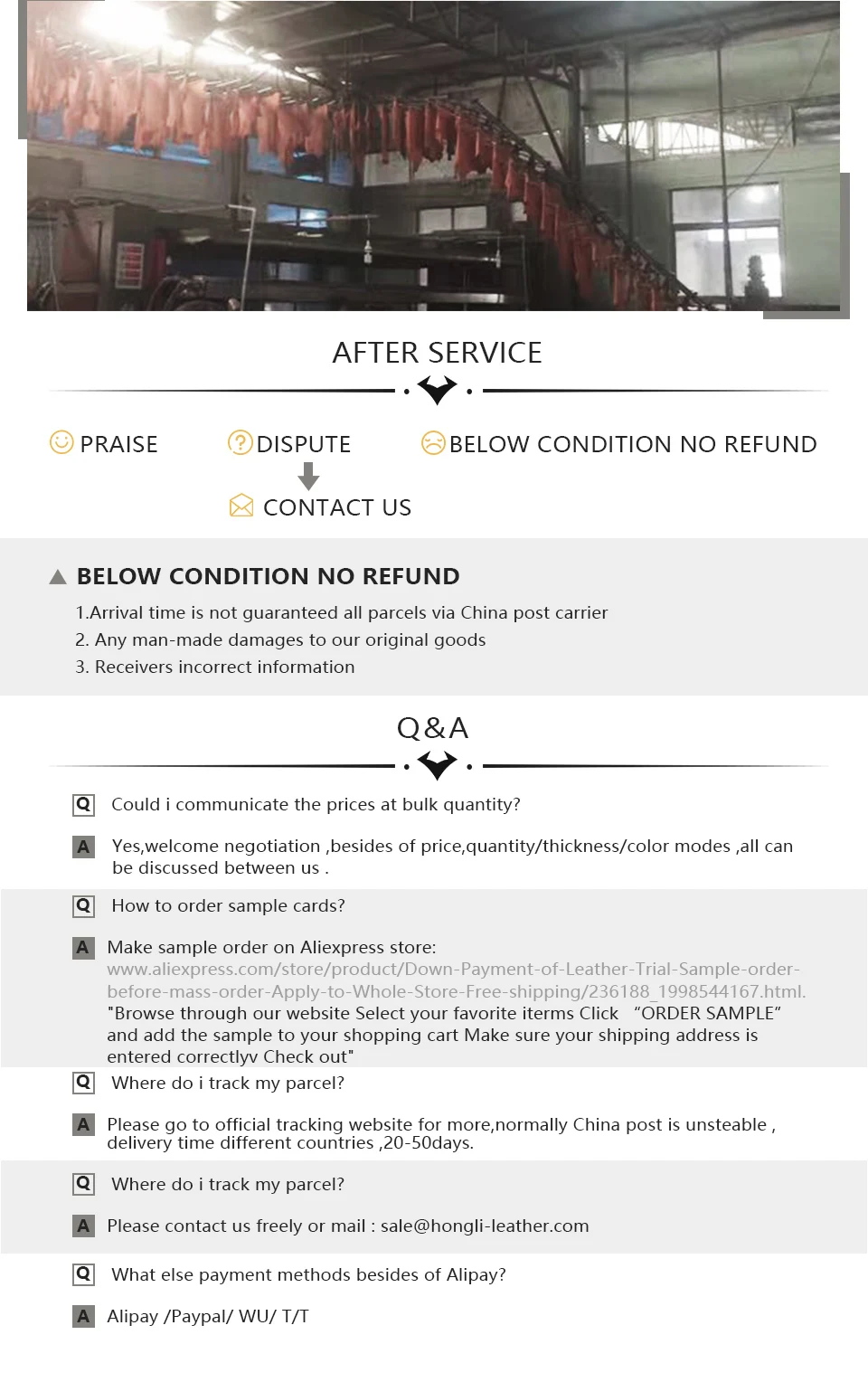 AFTER SERVICE

PRAISE

DISPUTE

CONTACT US

BELOW CONDITION NO REFUND

BELOW CONDITION NO REFUND

1.Arrival time is not guaranteed all parcels via China post carrier

2. Any man-made damages to our original goods

3. Receivers incorrect information

Q&A

Q Could i communicate the prices at bulk quantity?

A Yes,welcome negotiation ,besides of price,quantity/thickness/color modes ,all can be discussed between us .

Q How to order sample cards?

A Make sample order on Aliexpress store: www.aliexpress.com/store/product/Down-Payment-of-Leather-Trial-Sample-order-before-mass-order-Apply-to-Whole-Store-Free-shipping/236188_1998544167.html. "Browse through our website Select your favorite iterms Click "ORDER SAMPLE" and add the sample to your shopping cart Make sure your shipping address is entered correctlyv Check out"

Q Where do i track my parcel?

A Please go to official tracking website for more,normally China post is unsteable , delivery time different countries ,20-50days.

Q Where do i track my parcel?

A Please contact us freely or mail : sale@hongli-leather.com

Q What else payment methods besides of Alipay?

A Alipay /Paypal/ WU/ T/T